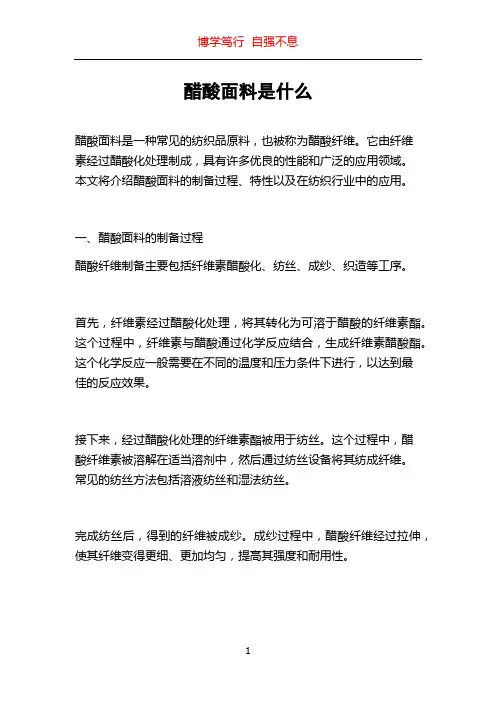 博学笃行 自强不息

醋酸面料是什么

醋酸面料是一种常见的纺织品原料，也被称为醋酸纤维。它由纤维素经过醋酸化处理制成，具有许多优良的性能和广泛的应用领域。本文将介绍醋酸面料的制备过程、特性以及在纺织行业中的应用。

一、醋酸面料的制备过程

醋酸纤维制备主要包括纤维素醋酸化、纺丝、成纱、织造等工序。

首先，纤维素经过醋酸化处理，将其转化为可溶于醋酸的纤维素酯。这个过程中，纤维素与醋酸通过化学反应结合，生成纤维素醋酸酯。这个化学反应一般需要在不同的温度和压力条件下进行，以达到最佳的反应效果。

接下来，经过醋酸化处理的纤维素酯被用于纺丝。这个过程中，醋酸纤维素被溶解在适当溶剂中，然后通过纺丝设备将其纺成纤维。常见的纺丝方法包括溶液纺丝和湿法纺丝。

完成纺丝后，得到的纤维被成纱。成纱过程中，醋酸纤维经过拉伸，使其纤维变得更细、更加均匀，提高其强度和耐用性。

1